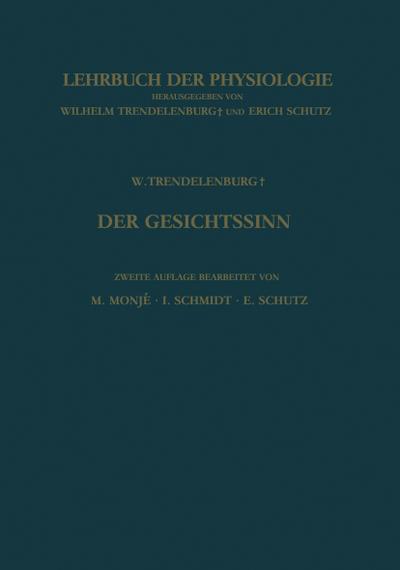 LEHRBUCH DER PHYSIOLOGIE
HERAUSGEGEBEN VON
WILHELM TRENDELENBURG† UND ERICH SCHUTZ

W. TRENDELENBURG†

DER GESICHTSSINN

ZWEITE AUFLAGE BEARBEITET VON
M. MONJÉ · I. SCHMIDT · E. SCHUTZ